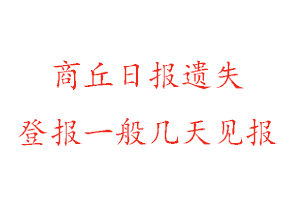 商丘日报遗失

登报一般几天见报